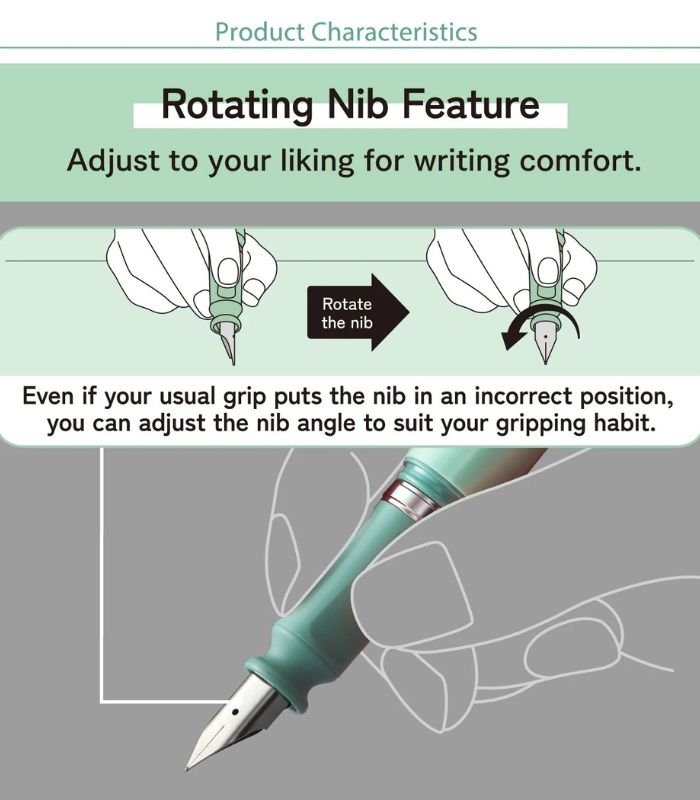 Product Characteristics

Rotating Nib Feature

Adjust to your liking for writing comfort.

Rotate the nib

Even if your usual grip puts the nib in an incorrect position, you can adjust the nib angle to suit your gripping habit.